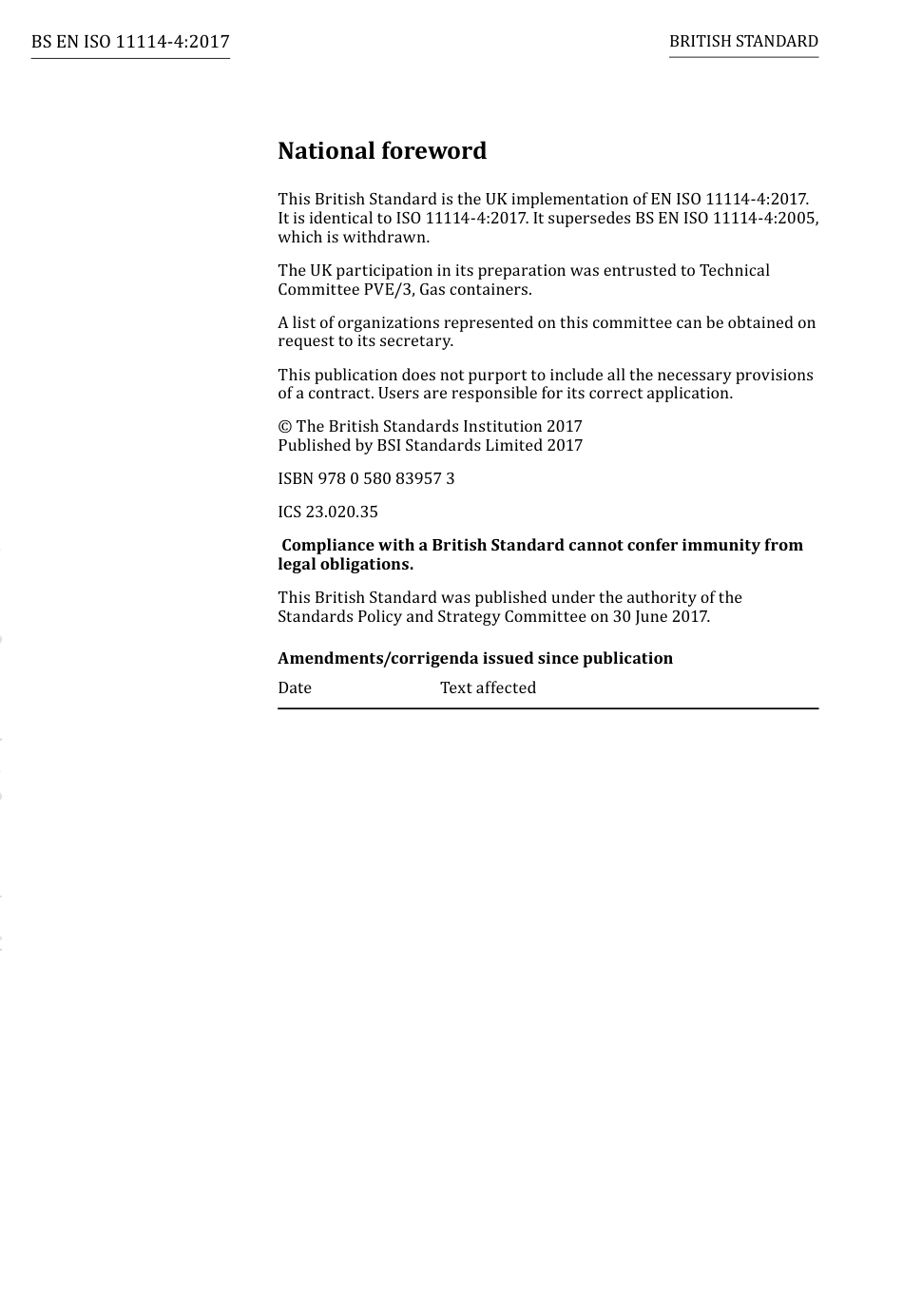 BS EN ISO 11114-4:2017

BRITISH STANDARD

National foreword

This British Standard is the UK implementation of EN ISO 11114-4:2017. It is identical to ISO 11114-4:2017. It supersedes BS EN ISO 11114-4:2005, which is withdrawn.

The UK participation in its preparation was entrusted to Technical Committee PVE/3, Gas containers.

A list of organizations represented on this committee can be obtained on request to its secretary.

This publication does not purport to include all the necessary provisions of a contract. Users are responsible for its correct application.

© The British Standards Institution 2017
Published by BSI Standards Limited 2017

ISBN 978 0 580 83957 3

ICS 23.020.35

Compliance with a British Standard cannot confer immunity from legal obligations.

This British Standard was published under the authority of the Standards Policy and Strategy Committee on 30 June 2017.

Amendments/corrigenda issued since publication

| Date | Text affected |
|---|---|